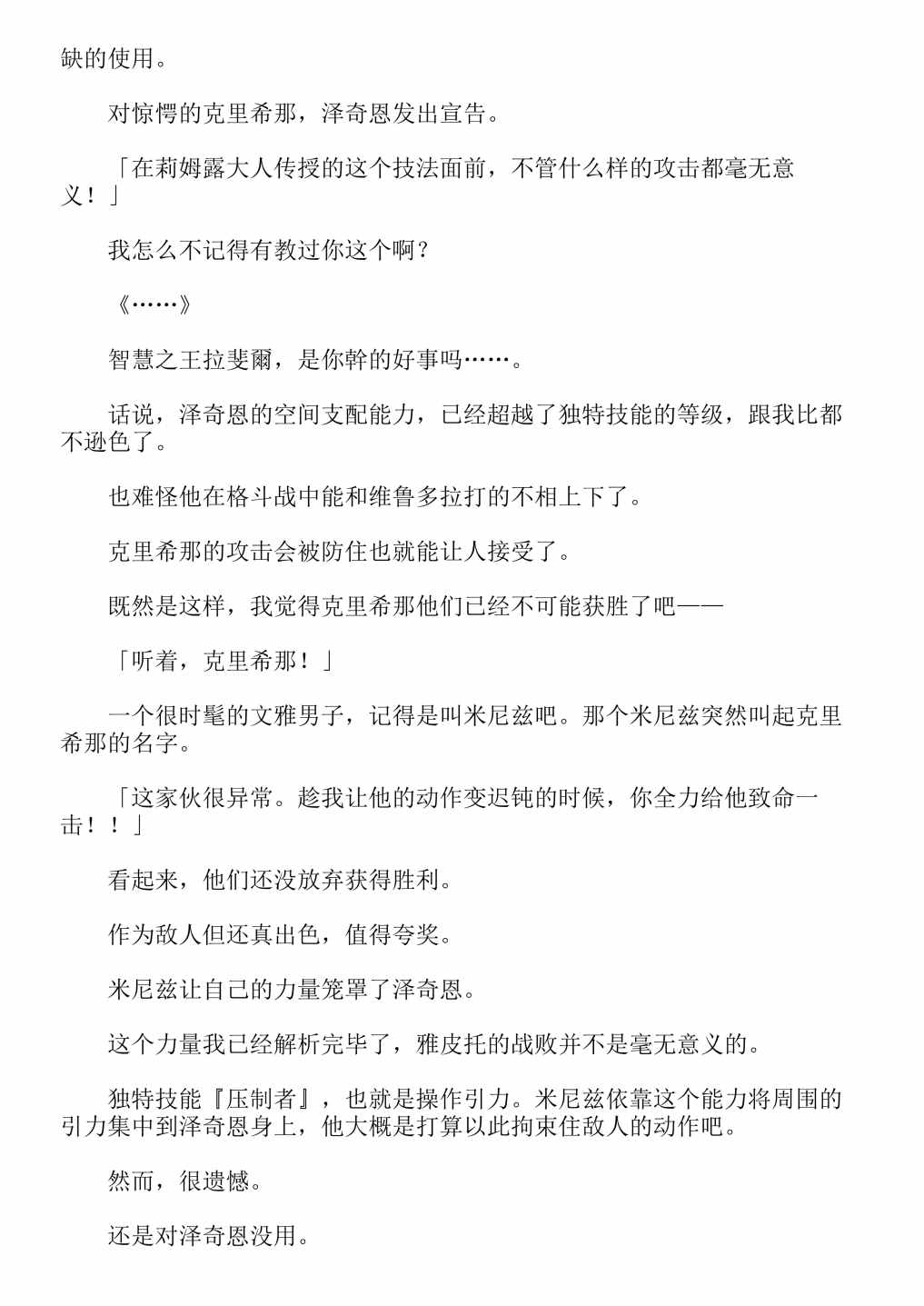 缺的使用。

对惊愕的克里希那，泽奇恩发出宣告。

「在莉姆露大人传授的这个技法面前，不管什么样的攻击都毫无意义！」

我怎么不记得有教过你这个啊？

《……》

智慧之王拉斐爾，是你幹的好事吗……。

话说，泽奇恩的空间支配能力，已经超越了独特技能的等级，跟我比都不逊色了。

也难怪他在格斗战中能和维鲁多拉打的不相上下了。

克里希那的攻击会被防住也就能让人接受了。

既然是这样，我觉得克里希那他们已经不可能获胜了吧——

「听着，克里希那！」

一个很时髦的文雅男子，记得是叫米尼兹吧。那个米尼兹突然叫起克里希那的名字。

「这家伙很异常。趁我让他的动作变迟钝的时候，你全力给他致命一击！！」

看起来，他们还没放弃获得胜利。

作为敌人但还真出色，值得夸奖。

米尼兹让自己的力量笼罩了泽奇恩。

这个力量我已经解析完毕了，雅皮托的战败并不是毫无意义的。

独特技能『压制者』，也就是操作引力。米尼兹依靠这个能力将周围的引力集中到泽奇恩身上，他大概是打算以此拘束住敌人的动作吧。

然而，很遗憾。

还是对泽奇恩没用。